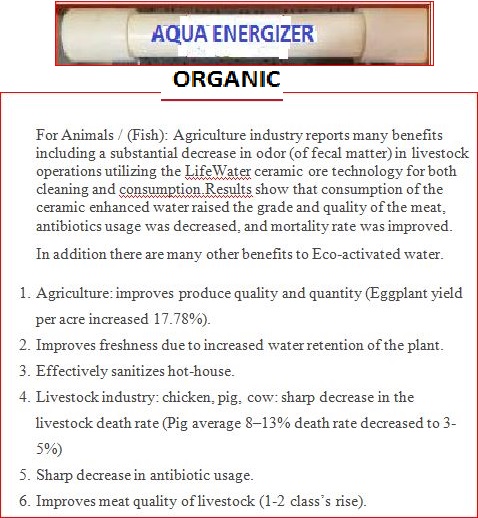 AQUA ENERGIZER

ORGANIC

For Animals / (Fish): Agriculture industry reports many benefits including a substantial decrease in odor (of fecal matter) in livestock operations utilizing the LifeWater ceramic ore technology for both cleaning and consumption.Results show that consumption of the ceramic enhanced water raised the grade and quality of the meat, antibiotics usage was decreased, and mortality rate was improved.

In addition there are many other benefits to Eco-activated water.

1. Agriculture: improves produce quality and quantity (Eggplant yield per acre increased 17.78%).
2. Improves freshness due to increased water retention of the plant.
3. Effectively sanitizes hot-house.
4. Livestock industry: chicken, pig, cow: sharp decrease in the livestock death rate (Pig average 8–13% death rate decreased to 3-5%)
5. Sharp decrease in antibiotic usage.
6. Improves meat quality of livestock (1-2 class's rise).